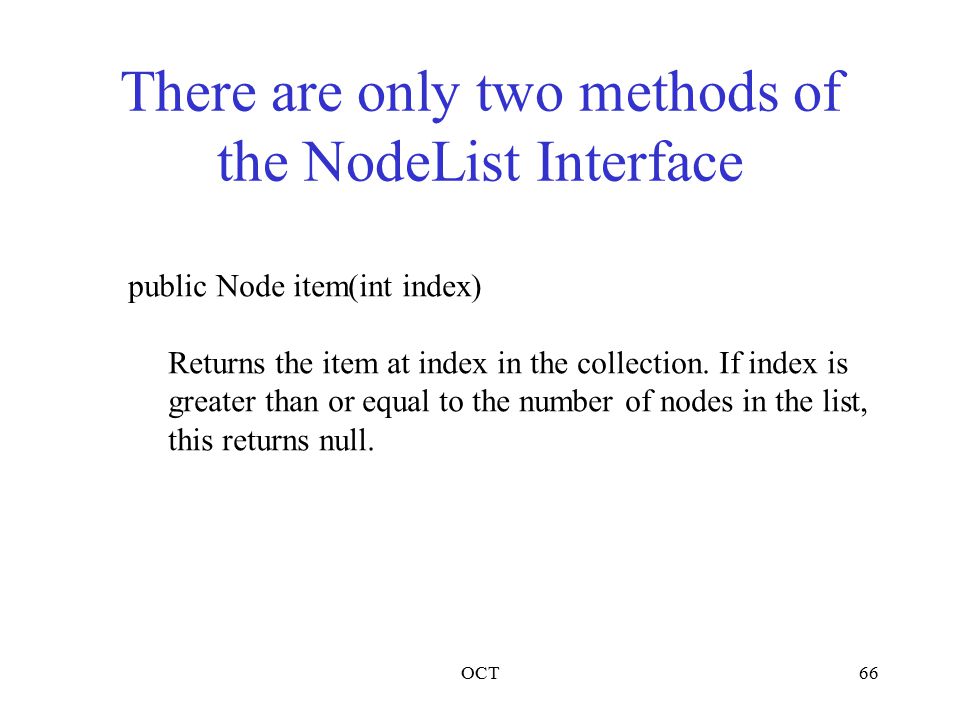 There are only two methods of the NodeList Interface

public Node item(int index)

Returns the item at index in the collection. If index is greater than or equal to the number of nodes in the list, this returns null.

OCT

66